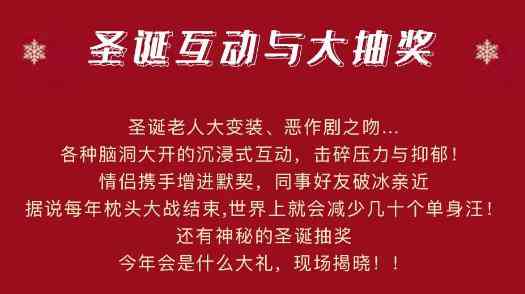 圣诞互动与大抽奖

圣诞老人大变装、恶作剧之吻...
各种脑洞大开的沉浸式互动，击碎压力与抑郁！
情侣携手增进默契，同事好友破冰亲近
据说每年枕头大战结束,世界上就会减少几十个单身汪！
还有神秘的圣诞抽奖
今年会是什么大礼，现场揭晓！！